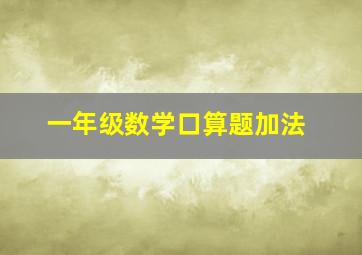 一年级数学口算题加法